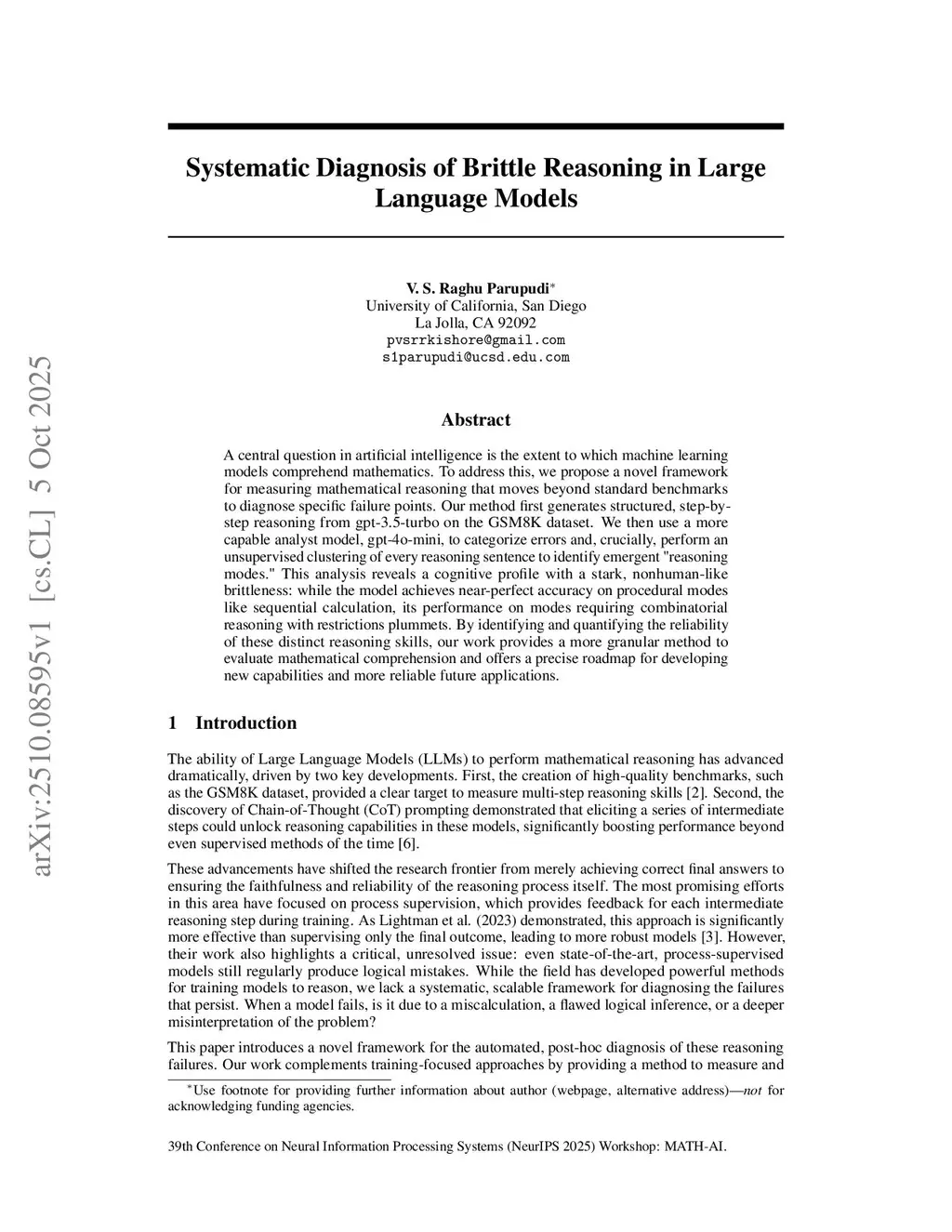 arXiv:2510.08595v1 [cs.CL] 5 Oct 2025

Systematic Diagnosis of Brittle Reasoning in Large Language Models

V. S. Raghu Parupudi*
University of California, San Diego
La Jolla, CA 92092
pvsrrkishore@gmail.com
s1parupudi@ucsd.edu.com

Abstract

A central question in artificial intelligence is the extent to which machine learning models comprehend mathematics. To address this, we propose a novel framework for measuring mathematical reasoning that moves beyond standard benchmarks to diagnose specific failure points. Our method first generates structured, step-by-step reasoning from gpt-3.5-turbo on the GSM8K dataset. We then use a more capable analyst model, gpt-4o-mini, to categorize errors and, crucially, perform an unsupervised clustering of every reasoning sentence to identify emergent "reasoning modes." This analysis reveals a cognitive profile with a stark, nonhuman-like brittleness: while the model achieves near-perfect accuracy on procedural modes like sequential calculation, its performance on modes requiring combinatorial reasoning with restrictions plummets. By identifying and quantifying the reliability of these distinct reasoning skills, our work provides a more granular method to evaluate mathematical comprehension and offers a precise roadmap for developing new capabilities and more reliable future applications.

1 Introduction

The ability of Large Language Models (LLMs) to perform mathematical reasoning has advanced dramatically, driven by two key developments. First, the creation of high-quality benchmarks, such as the GSM8K dataset, provided a clear target to measure multi-step reasoning skills [2]. Second, the discovery of Chain-of-Thought (CoT) prompting demonstrated that eliciting a series of intermediate steps could unlock reasoning capabilities in these models, significantly boosting performance beyond even supervised methods of the time [6].

These advancements have shifted the research frontier from merely achieving correct final answers to ensuring the faithfulness and reliability of the reasoning process itself. The most promising efforts in this area have focused on process supervision, which provides feedback for each intermediate reasoning step during training. As Lightman et al. (2023) demonstrated, this approach is significantly more effective than supervising only the final outcome, leading to more robust models [3]. However, their work also highlights a critical, unresolved issue: even state-of-the-art, process-supervised models still regularly produce logical mistakes. While the field has developed powerful methods for training models to reason, we lack a systematic, scalable framework for diagnosing the failures that persist. When a model fails, is it due to a miscalculation, a flawed logical inference, or a deeper misinterpretation of the problem?

This paper introduces a novel framework for the automated, post-hoc diagnosis of these reasoning failures. Our work complements training-focused approaches by providing a method to measure and

*Use footnote for providing further information about author (webpage, alternative address)—not for acknowledging funding agencies.

39th Conference on Neural Information Processing Systems (NeurIPS 2025) Workshop: MATH-AI.